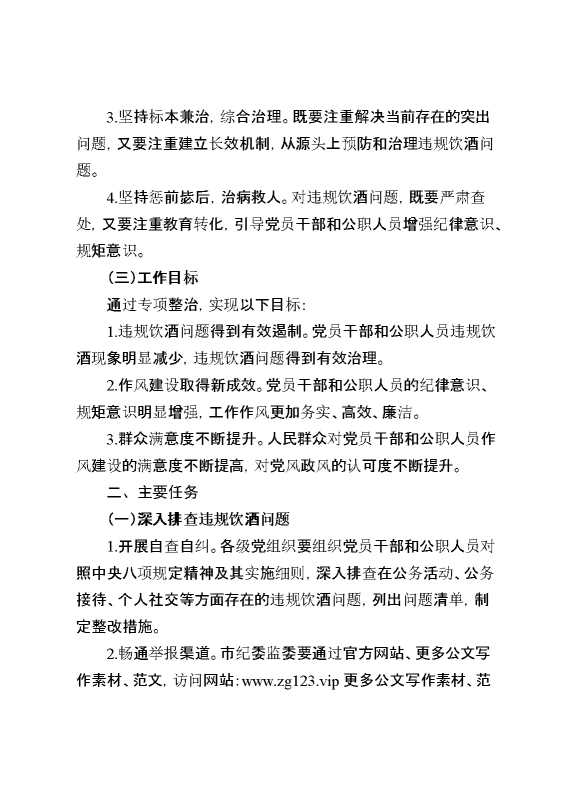 3.坚持标本兼治，综合治理。既要注重解决当前存在的突出问题，又要注重建立长效机制，从源头上预防和治理违规饮酒问题。

4.坚持惩前毖后，治病救人。对违规饮酒问题，既要严肃查处，又要注重教育转化，引导党员干部和公职人员增强纪律意识、规矩意识。

（三）工作目标

通过专项整治，实现以下目标：

1.违规饮酒问题得到有效遏制。党员干部和公职人员违规饮酒现象明显减少，违规饮酒问题得到有效治理。

2.作风建设取得新成效。党员干部和公职人员的纪律意识、规矩意识明显增强，工作作风更加务实、高效、廉洁。

3.群众满意度不断提升。人民群众对党员干部和公职人员作风建设的满意度不断提高，对党风政风的认可度不断提升。

二、主要任务

（一）深入排查违规饮酒问题

1.开展自查自纠。各级党组织要组织党员干部和公职人员对照中央八项规定精神及其实施细则，深入排查在公务活动、公务接待、个人社交等方面存在的违规饮酒问题，列出问题清单，制定整改措施。

2.畅通举报渠道。市纪委监委要通过官方网站、更多公文写作素材、范文，访问网站：www.zg123.vip 更多公文写作素材、范